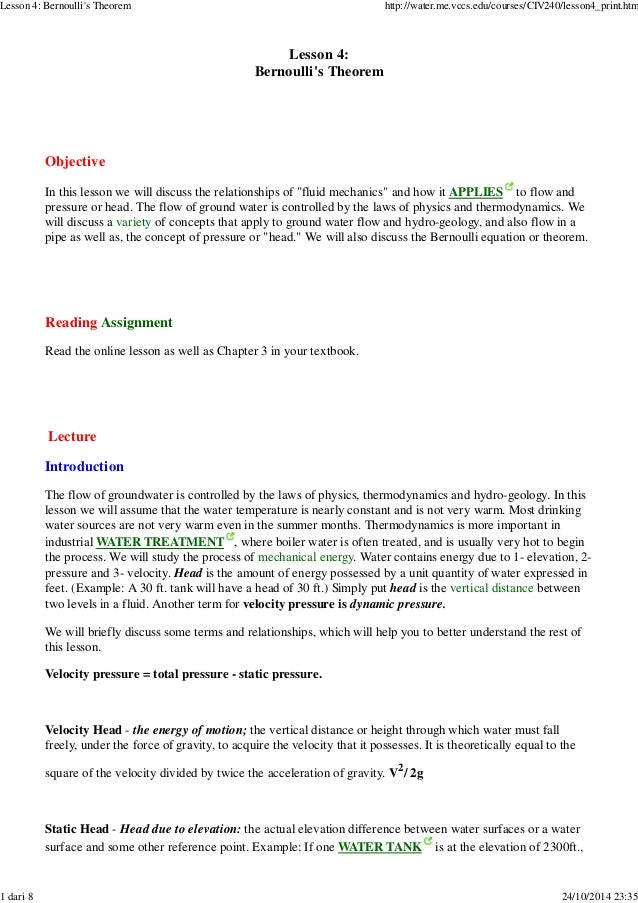 Lesson 4: Bernoulli's Theorem

http://water.me.vccs.edu/courses/CIV240/lesson4_print.htm

Lesson 4:
Bernoulli's Theorem

Objective

In this lesson we will discuss the relationships of "fluid mechanics" and how it APPLIES to flow and pressure or head. The flow of ground water is controlled by the laws of physics and thermodynamics. We will discuss a variety of concepts that apply to ground water flow and hydro-geology, and also flow in a pipe as well as, the concept of pressure or "head." We will also discuss the Bernoulli equation or theorem.

Reading Assignment

Read the online lesson as well as Chapter 3 in your textbook.

Lecture

Introduction

The flow of groundwater is controlled by the laws of physics, thermodynamics and hydro-geology. In this lesson we will assume that the water temperature is nearly constant and is not very warm. Most drinking water sources are not very warm even in the summer months. Thermodynamics is more important in industrial WATER TREATMENT, where boiler water is often treated, and is usually very hot to begin the process. We will study the process of mechanical energy. Water contains energy due to 1- elevation, 2- pressure and 3- velocity. Head is the amount of energy possessed by a unit quantity of water expressed in feet. (Example: A 30 ft. tank will have a head of 30 ft.) Simply put head is the vertical distance between two levels in a fluid. Another term for velocity pressure is dynamic pressure.

We will briefly discuss some terms and relationships, which will help you to better understand the rest of this lesson.

Velocity pressure = total pressure - static pressure.

Velocity Head - the energy of motion; the vertical distance or height through which water must fall freely, under the force of gravity, to acquire the velocity that it possesses. It is theoretically equal to the square of the velocity divided by twice the acceleration of gravity. $V^2/2g$

Static Head - Head due to elevation: the actual elevation difference between water surfaces or a water surface and some other reference point. Example: If one WATER TANK is at the elevation of 2300ft.,

1 dari 8

24/10/2014 23:35